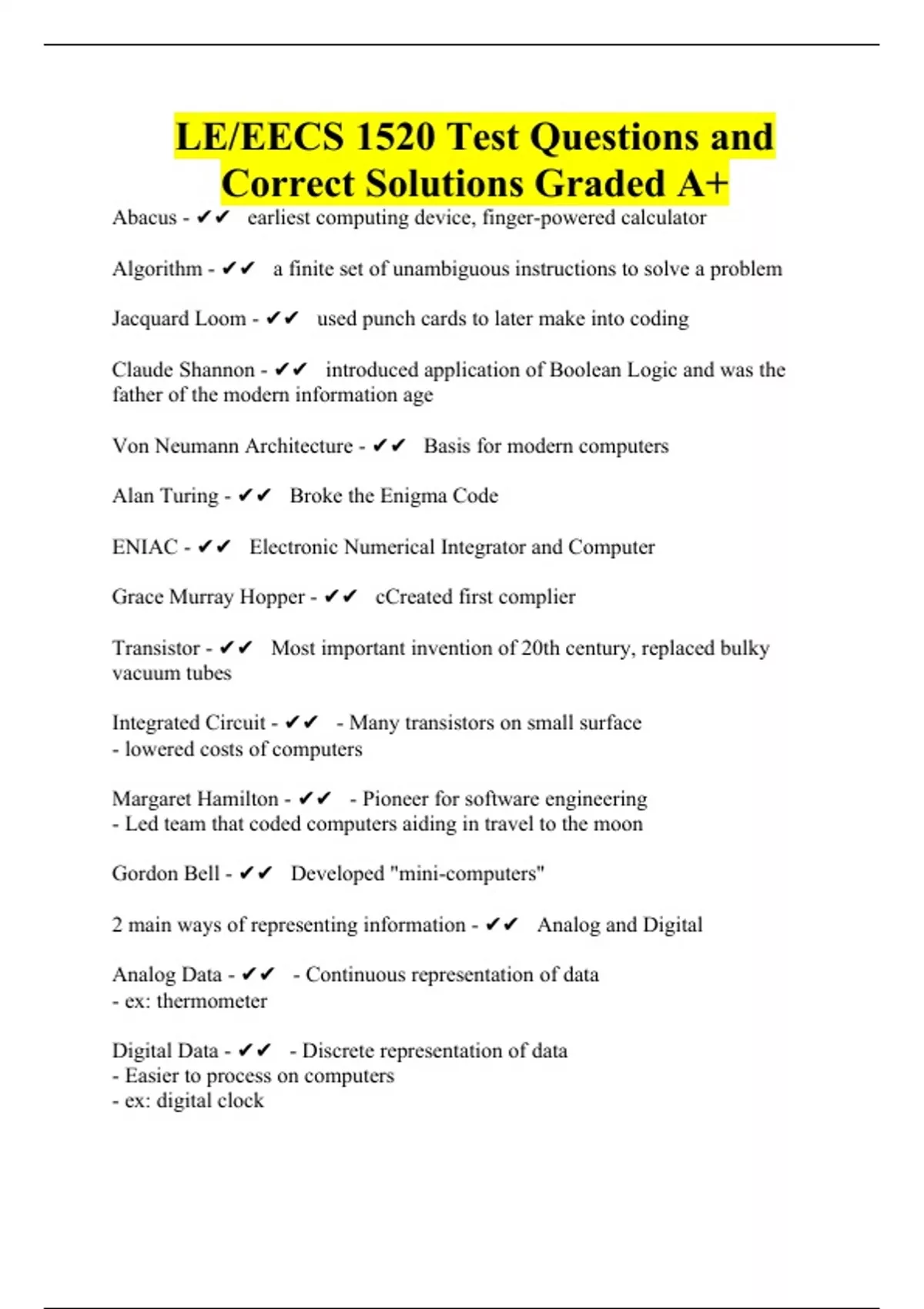 LE/EECS 1520 Test Questions and Correct Solutions Graded A+

Abacus - ✔✔ earliest computing device, finger-powered calculator

Algorithm - ✔✔ a finite set of unambiguous instructions to solve a problem

Jacquard Loom - ✔✔ used punch cards to later make into coding

Claude Shannon - ✔✔ introduced application of Boolean Logic and was the father of the modern information age

Von Neumann Architecture - ✔✔ Basis for modern computers

Alan Turing - ✔✔ Broke the Enigma Code

ENIAC - ✔✔ Electronic Numerical Integrator and Computer

Grace Murray Hopper - ✔✔ cCreated first complier

Transistor - ✔✔ Most important invention of 20th century, replaced bulky vacuum tubes

Integrated Circuit - ✔✔ - Many transistors on small surface
- lowered costs of computers

Margaret Hamilton - ✔✔ - Pioneer for software engineering
- Led team that coded computers aiding in travel to the moon

Gordon Bell - ✔✔ Developed "mini-computers"

2 main ways of representing information - ✔✔ Analog and Digital

Analog Data - ✔✔ - Continuous representation of data
- ex: thermometer

Digital Data - ✔✔ - Discrete representation of data
- Easier to process on computers
- ex: digital clock